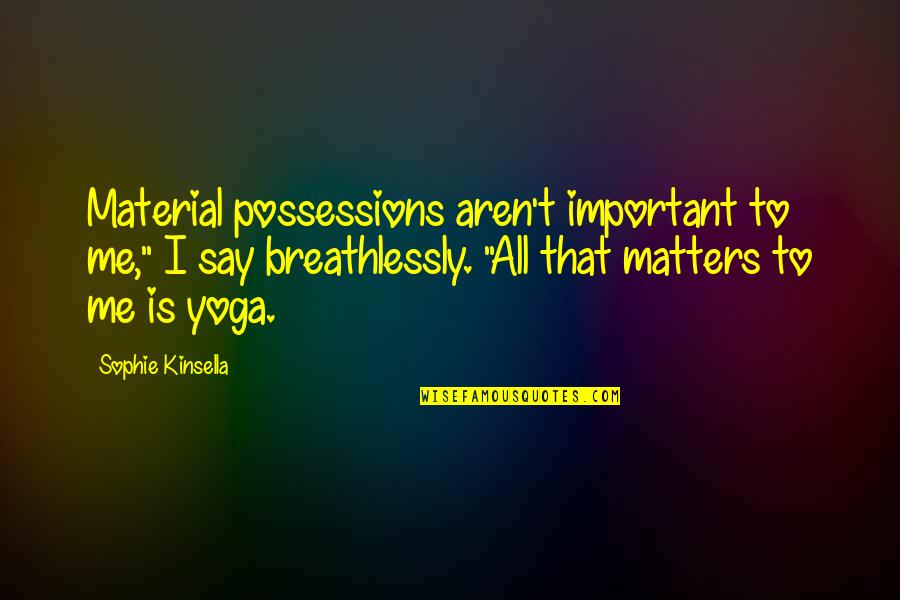 Material possessions aren't important to me," I say breathlessly. "All that matters to me is yoga.

Sophie Kinsella

WISEFAMOUSQUOTES.COM